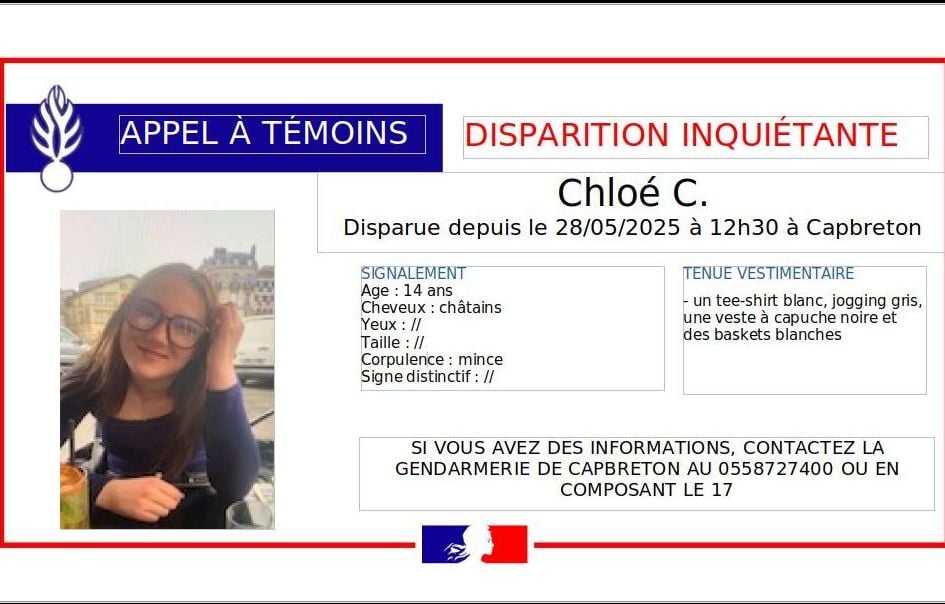 APPEL À TÉMOINS

DISPARITION INQUIÉTANTE

Chloé C.

Disparue depuis le 28/05/2025 à 12h30 à Capbreton

SIGNALEMENT
Age : 14 ans
Cheveux : châtains
Yeux : //
Taille : //
Corpulence : mince
Signe distinctif : //

TENUE VESTIMENTAIRE
- un tee-shirt blanc, jogging gris, une veste à capuche noire et des baskets blanches

SI VOUS AVEZ DES INFORMATIONS, CONTACTEZ LA GENDARMERIE DE CAPBRETON AU 0558727400 OU EN COMPOSANT LE 17